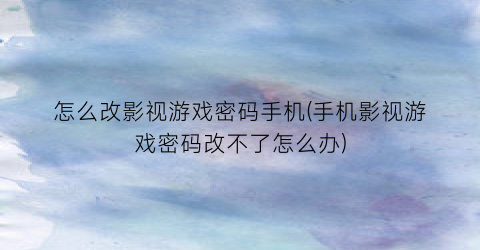 怎么改影视游戏密码手机(手机影视游戏密码改不了怎么办)